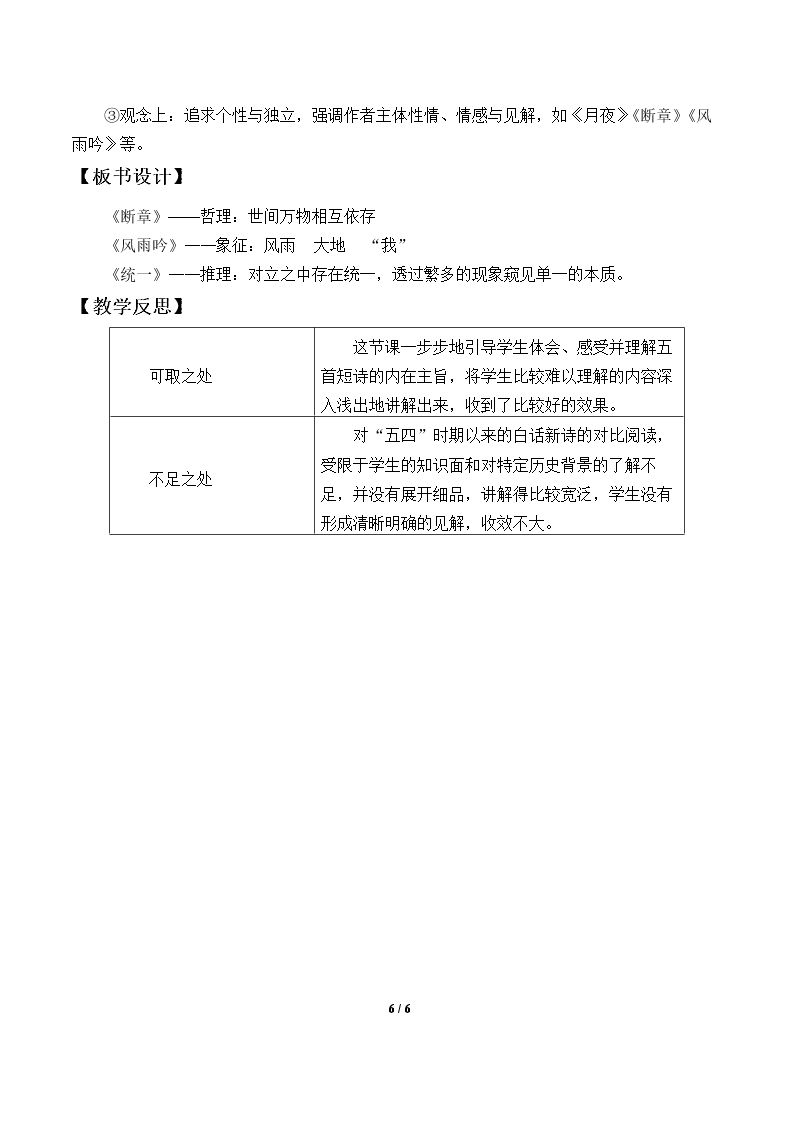 ③观念上：追求个性与独立，强调作者主体性情、情感与见解，如《月夜》《断章》《风雨吟》等。

【板书设计】

《断章》——哲理：世间万物相互依存
《风雨吟》——象征：风雨 大地 “我”
《统一》——推理：对立之中存在统一，透过繁多的现象窥见单一的本质。

【教学反思】

| 可取之处 | 这节课一步步地引导学生体会、感受并理解五首短诗的内在主旨，将学生比较难以理解的内容深入浅出地讲解出来，收到了比较好的效果。 |
|---|---|
| 不足之处 | 对“五四”时期以来的白话新诗的对比阅读，受限于学生的知识面和对特定历史背景的了解不足，并没有展开细品，讲解得比较宽泛，学生没有形成清晰明确的见解，收效不大。 |

6 / 6